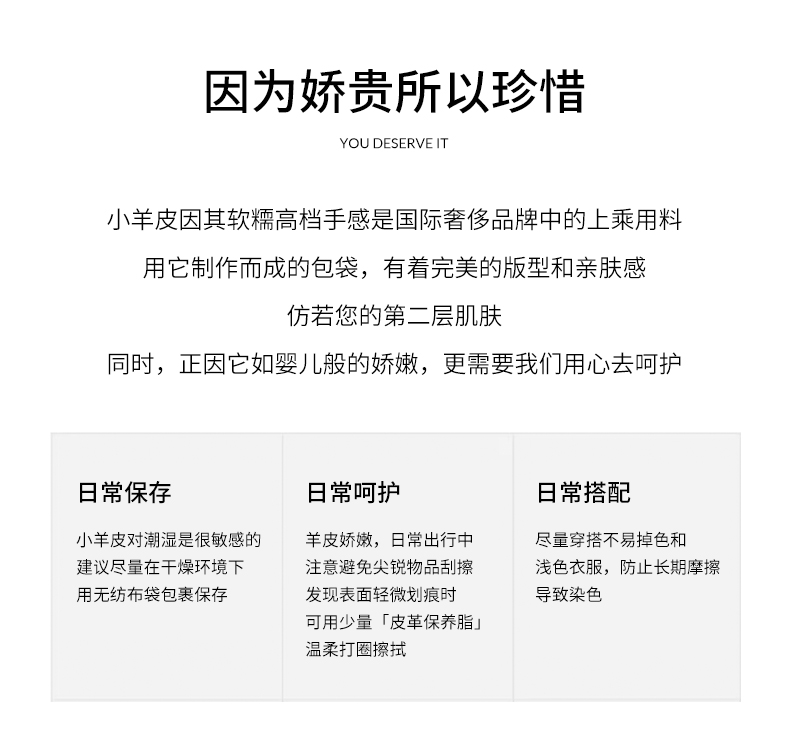 因为娇贵所以珍惜

YOU DESERVE IT

小羊皮因其软糯高档手感是国际奢侈品牌中的上乘用料

用它制作而成的包袋，有着完美的版型和亲肤感

仿若您的第二层肌肤

同时，正因它如婴儿般的娇嫩，更需要我们用心去呵护

日常保存

小羊皮对潮湿是很敏感的
建议尽量在干燥环境下
用无纺布袋包裹保存

日常呵护

羊皮娇嫩，日常出行中
注意避免尖锐物品刮擦
发现表面轻微划痕时
可用少量「皮革保养脂」
温柔打圈擦拭

日常搭配

尽量穿搭不易掉色和
浅色衣服，防止长期摩擦
导致染色